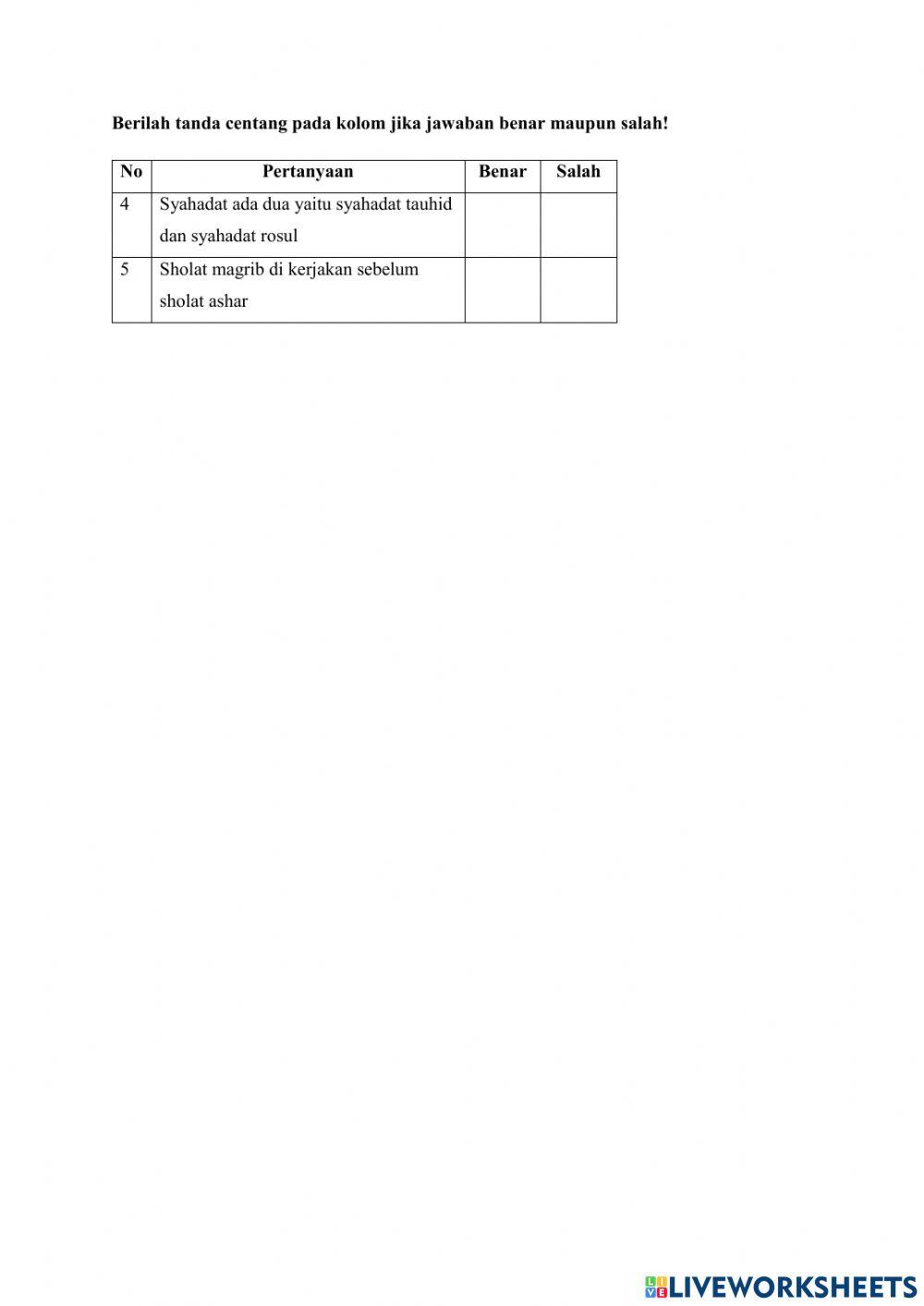 Berilah tanda centang pada kolom jika jawaban benar maupun salah!

| No | Pertanyaan | Benar | Salah |
|---|---|---|---|
| 4 | Syahadat ada dua yaitu syahadat tauhid dan syahadat rosul | | |
| 5 | Sholat magrib di kerjakan sebelum sholat ashar | | |

LIVEWORKSHEETS